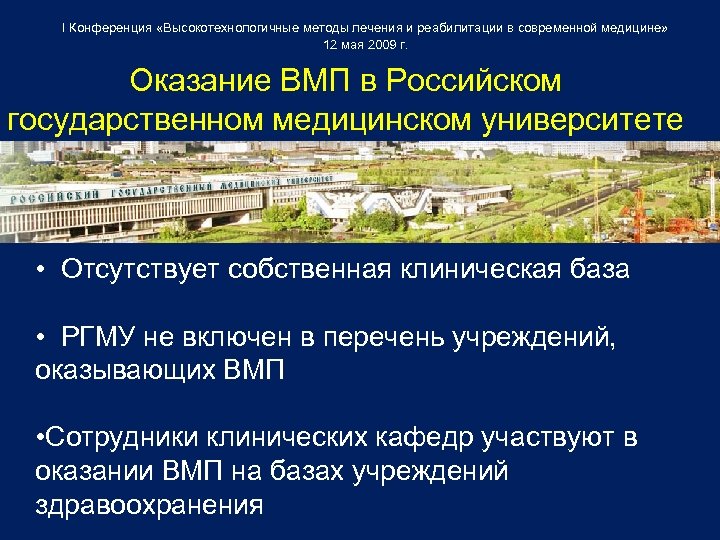 I Конференция «Высокотехнологичные методы лечения и реабилитации в современной медицине»
12 мая 2009 г.

Оказание ВМП в Российском государственном медицинском университете

РОССИЙСКИЙ ГОСУДАРСТВЕННЫЙ МЕДИЦИНСКИЙ УНИВЕРСИТЕТ

• Отсутствует собственная клиническая база

• РГМУ не включен в перечень учреждений, оказывающих ВМП

•Сотрудники клинических кафедр участвуют в оказании ВМП на базах учреждений здравоохранения